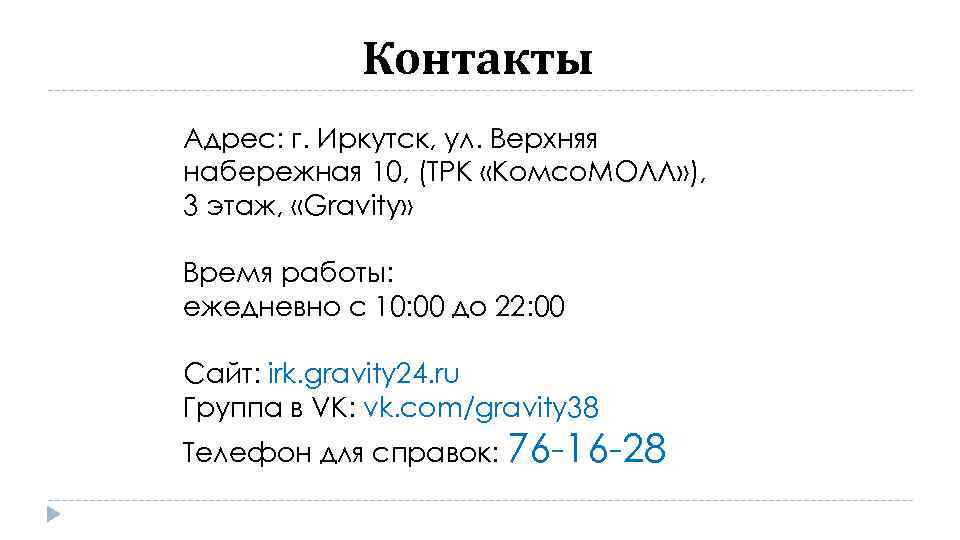 Контакты

Адрес: г. Иркутск, ул. Верхняя набережная 10, (ТРК «КомсоМОЛЛ»), 3 этаж, «Gravity»

Время работы:
ежедневно с 10:00 до 22:00

Сайт: irk.gravity24.ru
Группа в VK: vk.com/gravity38
Телефон для справок: 76-16-28